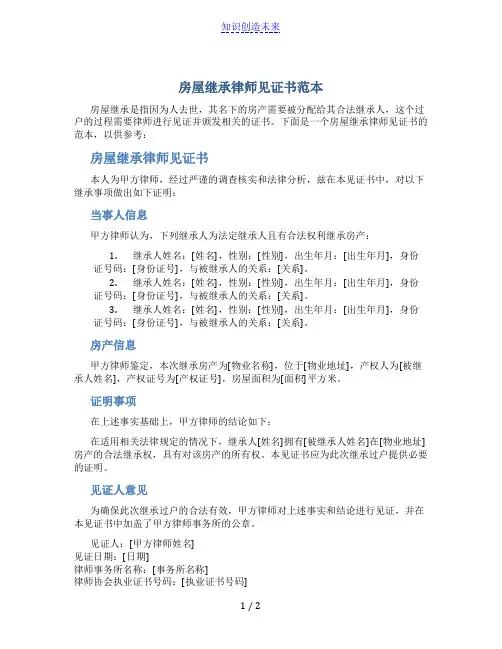 知识创造未来

房屋继承律师见证书范本

房屋继承是指因为人去世，其名下的房产需要被分配给其合法继承人，这个过户的过程需要律师进行见证并颁发相关的证书。下面是一个房屋继承律师见证书的范本，以供参考：

房屋继承律师见证书

本人为甲方律师，经过严谨的调查核实和法律分析，兹在本见证书中，对以下继承事项做出如下证明：

当事人信息

甲方律师认为，下列继承人为法定继承人且有合法权利继承房产：

1. 继承人姓名：[姓名]，性别：[性别]，出生年月：[出生年月]，身份证号码：[身份证号]，与被继承人的关系：[关系]。
2. 继承人姓名：[姓名]，性别：[性别]，出生年月：[出生年月]，身份证号码：[身份证号]，与被继承人的关系：[关系]。
3. 继承人姓名：[姓名]，性别：[性别]，出生年月：[出生年月]，身份证号码：[身份证号]，与被继承人的关系：[关系]。

房产信息

甲方律师鉴定，本次继承房产为[物业名称]，位于[物业地址]，产权人为[被继承人姓名]，产权证号为[产权证号]，房屋面积为[面积]平方米。

证明事项

在上述事实基础上，甲方律师的结论如下：

在适用相关法律规定的情况下，继承人[姓名]拥有[被继承人姓名]在[物业地址]房产的合法继承权，具有对该房产的所有权。本见证书应为此次继承过户提供必要的证明。

见证人意见

为确保此次继承过户的合法有效，甲方律师对上述事实和结论进行见证，并在本见证书中加盖了甲方律师事务所的公章。

见证人：[甲方律师姓名]
见证日期：[日期]
律师事务所名称：[事务所名称]
律师协会执业证书号码：[执业证书号码]

1 / 2